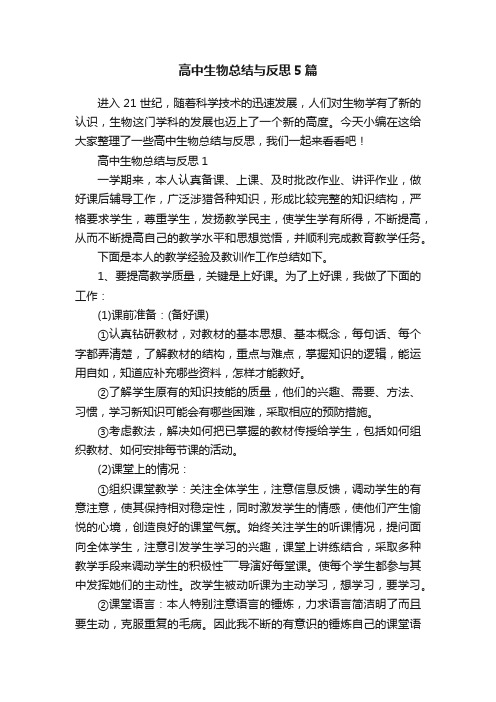 高中生物总结与反思5篇

进入21世纪，随着科学技术的迅速发展，人们对生物学有了新的认识，生物这门学科的发展也迈上了一个新的高度。今天小编在这给大家整理了一些高中生物总结与反思，我们一起来看看吧！

高中生物总结与反思1

一学期来，本人认真备课、上课、及时批改作业、讲评作业，做好课后辅导工作，广泛涉猎各种知识，形成比较完整的知识结构，严格要求学生，尊重学生，发扬教学民主，使学生学有所得，不断提高，从而不断提高自己的教学水平和思想觉悟，并顺利完成教育教学任务。

下面是本人的教学经验及教训作工作总结如下。

1、要提高教学质量，关键是上好课。为了上好课，我做了下面的工作：

(1)课前准备：(备好课)

①认真钻研教材，对教材的基本思想、基本概念，每句话、每个字都弄清楚，了解教材的结构，重点与难点，掌握知识的逻辑，能运用自如，知道应补充哪些资料，怎样才能教好。

②了解学生原有的知识技能的质量，他们的兴趣、需要、方法、习惯，学习新知识可能会有哪些困难，采取相应的预防措施。

③考虑教法，解决如何把已掌握的教材传授给学生，包括如何组织教材、如何安排每节课的活动。

(2)课堂上的情况：

①组织课堂教学：关注全体学生，注意信息反馈，调动学生的有意注意，使其保持相对稳定性，同时激发学生的情感，使他们产生愉悦的心境，创造良好的课堂气氛。始终关注学生的听课情况，提问面向全体学生，注意引发学生学习的兴趣，课堂上讲练结合，采取多种教学手段来调动学生的积极性——导演好每堂课。使每个学生都参与其中发挥她们的主动性。改学生被动听课为主动学习，想学习，要学习。

②课堂语言：本人特别注意语言的锤炼，力求语言简洁明了而且要生动，克服重复的毛病。因此我不断的有意识的锤炼自己的课堂语